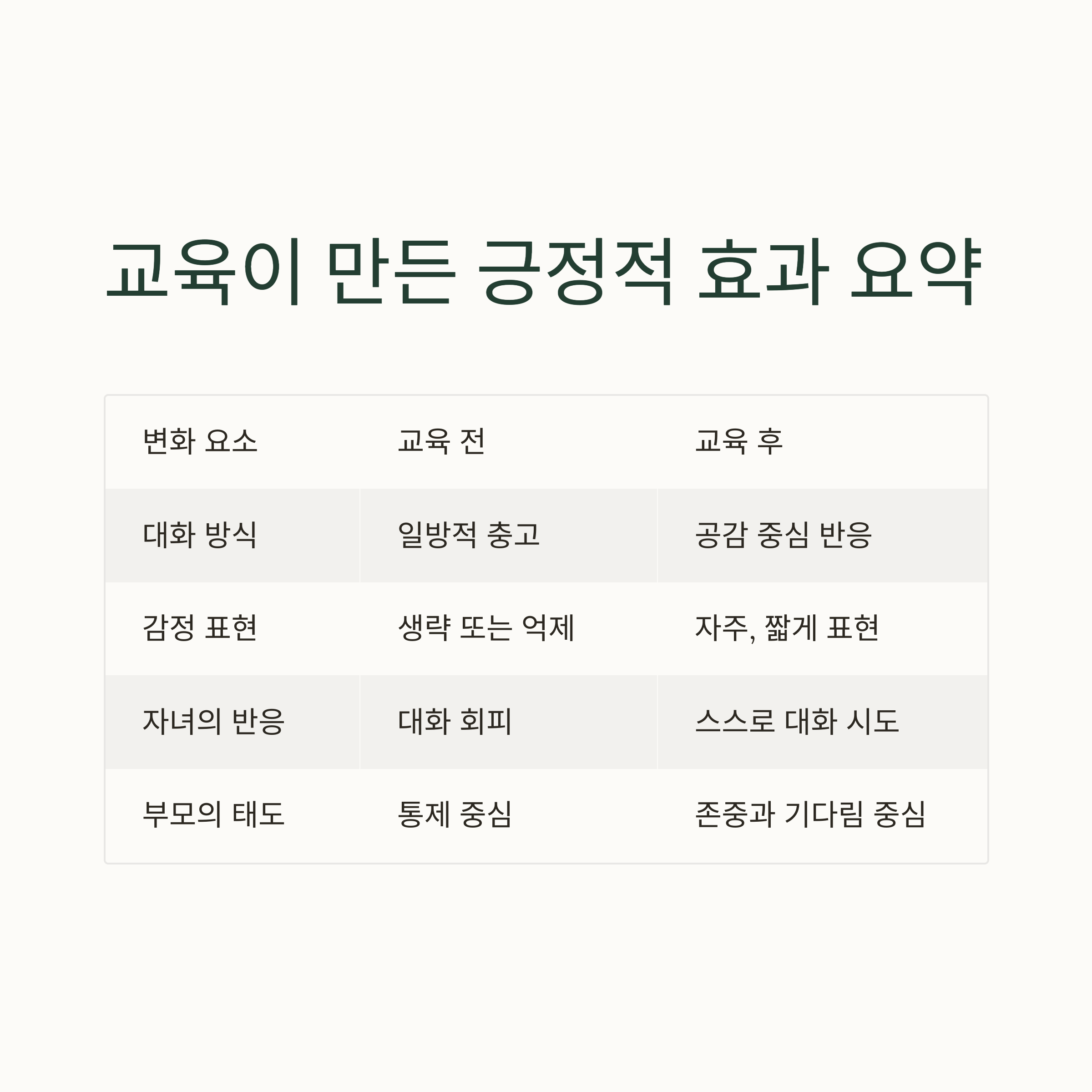 교육이 만든 긍정적 효과 요약

| 변화 요소 | 교육 전 | 교육 후 |
|---|---|---|
| 대화 방식 | 일방적 충고 | 공감 중심 반응 |
| 감정 표현 | 생략 또는 억제 | 자주, 짧게 표현 |
| 자녀의 반응 | 대화 회피 | 스스로 대화 시도 |
| 부모의 태도 | 통제 중심 | 존중과 기다림 중심 |